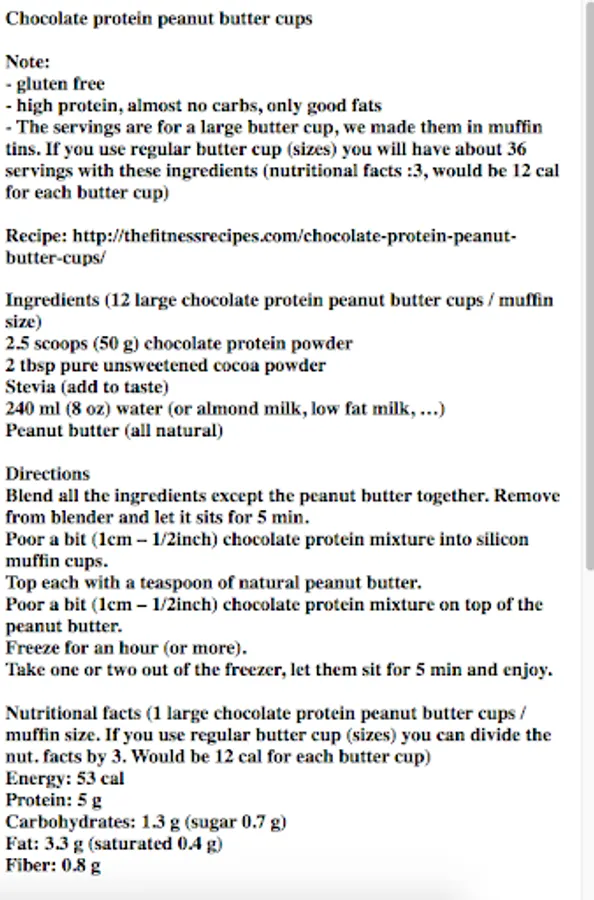 Chocolate protein peanut butter cups

Note:
- gluten free
- high protein, almost no carbs, only good fats
- The servings are for a large butter cup, we made them in muffin tins. If you use regular butter cup (sizes) you will have about 36 servings with these ingredients (nutritional facts :3, would be 12 cal for each butter cup)

Recipe: http://thefitnessrecipes.com/chocolate-protein-peanut-butter-cups/

Ingredients (12 large chocolate protein peanut butter cups / muffin size)
2.5 scoops (50 g) chocolate protein powder
2 tbsp pure unsweetened cocoa powder
Stevia (add to taste)
240 ml (8 oz) water (or almond milk, low fat milk, …)
Peanut butter (all natural)

Directions
Blend all the ingredients except the peanut butter together. Remove from blender and let it sits for 5 min.
Poor a bit (1cm – 1/2inch) chocolate protein mixture into silicon muffin cups.
Top each with a teaspoon of natural peanut butter.
Poor a bit (1cm – 1/2inch) chocolate protein mixture on top of the peanut butter.
Freeze for an hour (or more).
Take one or two out of the freezer, let them sit for 5 min and enjoy.

Nutritional facts (1 large chocolate protein peanut butter cups / muffin size. If you use regular butter cup (sizes) you can divide the nut. facts by 3. Would be 12 cal for each butter cup)
Energy: 53 cal
Protein: 5 g
Carbohydrates: 1.3 g (sugar 0.7 g)
Fat: 3.3 g (saturated 0.4 g)
Fiber: 0.8 g